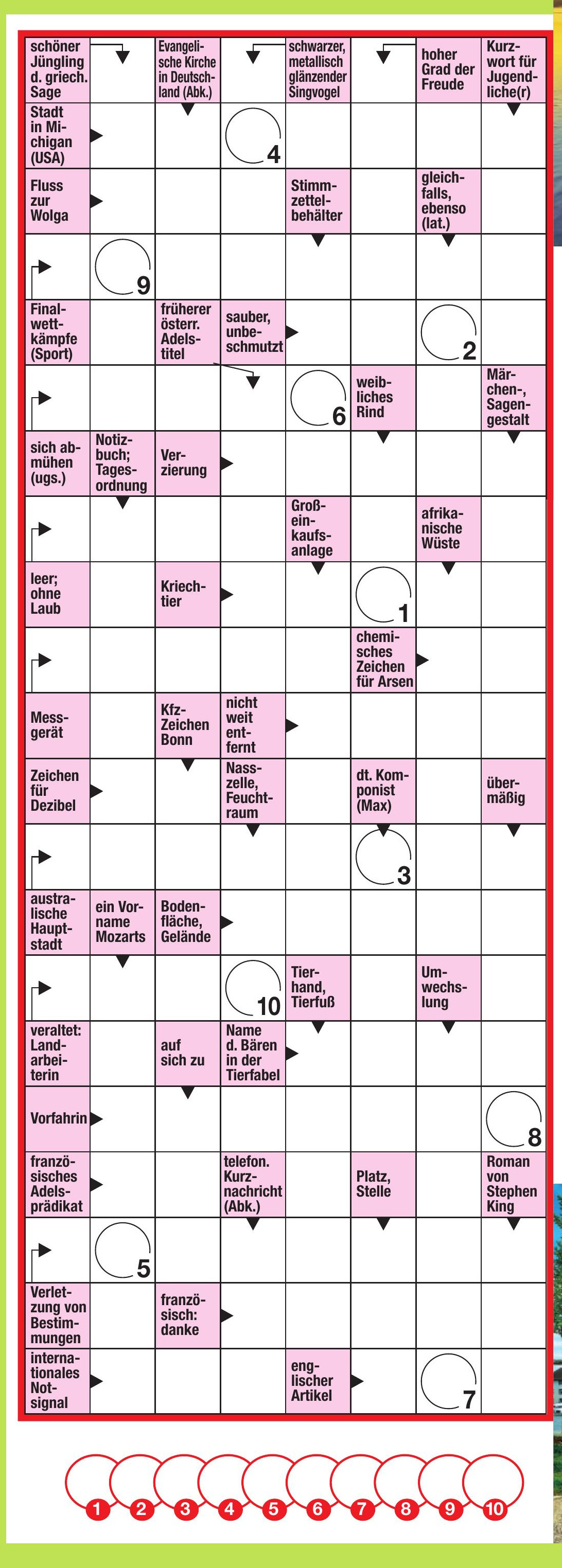 schöner Jüngling d. griech. Sage

Evangelische Kirche in Deutschland (Abk.)

schwarzer, metallisch glänzender Singvogel

hoher Grad der Freude

Kurzwort für Jugendliche(r)

Stadt in Michigan (USA)

4

Fluss zur Wolga

Stimmzettelbehälter

gleichfalls, ebenso (lat.)

9

Finalwettkämpfe (Sport)

früherer österr. Adelstitel

sauber, unbeschmutzt

2

6

weibliches Rind

Märchen-, Sagengestalt

sich abmühen (ugs.)

Notizbuch; Tagesordnung

Verzierung

Großeinkaufsanlage

afrikanische Wüste

leer; ohne Laub

Kriechtier

1

chemisches Zeichen für Arsen

Messgerät

Kfz-Zeichen Bonn

nicht weit entfernt

Zeichen für Dezibel

Nasszelle, Feuchtraum

dt. Komponist (Max)

übermäßig

3

australische Hauptstadt

ein Vorname Mozarts

Bodenfläche, Gelände

10

Tierhand, Tierfuß

Umwechslung

veraltet: Landarbeiterin

auf sich zu

Name d. Bären in der Tierfabel

Vorfahrin

8

französisches Adelsprädikat

telefon. Kurznachricht (Abk.)

Platz, Stelle

Roman von Stephen King

5

Verletzung von Bestimmungen

französisch: danke

internationales Notsignal

englischer Artikel

7

1 2 3 4 5 6 7 8 9 10